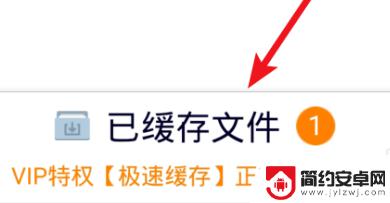 已缓存文件 1

VIP特权【极速缓存】正

简约安卓网
www.jylzwj.com